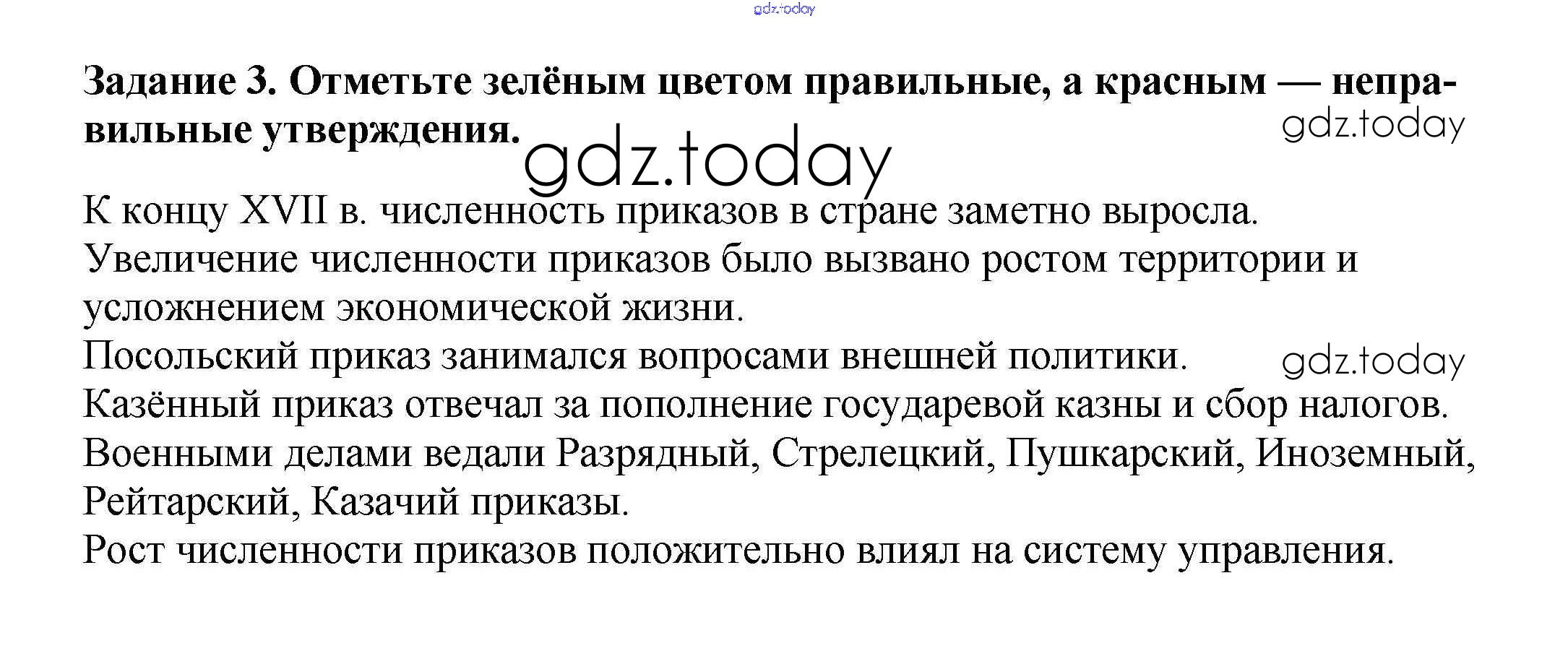 Задание 3. Отметьте зелёным цветом правильные, а красным — неправильные утверждения.

К концу XVII в. численность приказов в стране заметно выросла.

Увеличение численности приказов было вызвано ростом территории и усложнением экономической жизни.

Посольский приказ занимался вопросами внешней политики.

Казённый приказ отвечал за пополнение государевой казны и сбор налогов.

Военными делами ведали Разрядный, Стрелецкий, Пушкарский, Иноземный, Рейтарский, Казачий приказы.

Рост численности приказов положительно влиял на систему управления.

gdz.today